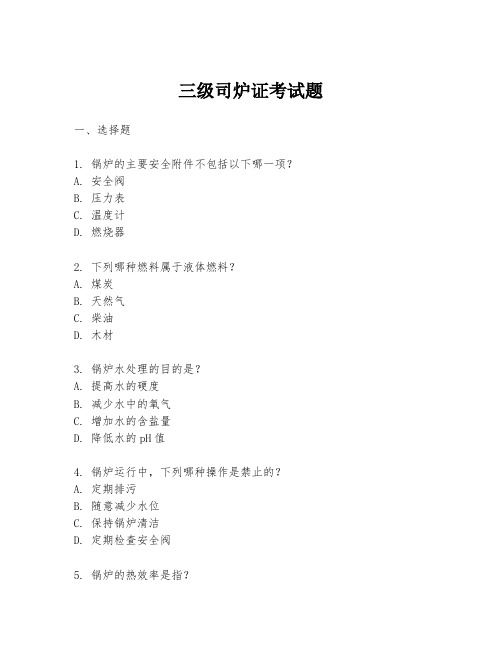 三级司炉证考试题

一、选择题

1. 锅炉的主要安全附件不包括以下哪一项？
A. 安全阀
B. 压力表
C. 温度计
D. 燃烧器

2. 下列哪种燃料属于液体燃料？
A. 煤炭
B. 天然气
C. 柴油
D. 木材

3. 锅炉水处理的目的是？
A. 提高水的硬度
B. 减少水中的氧气
C. 增加水的含盐量
D. 降低水的pH值

4. 锅炉运行中，下列哪种操作是禁止的？
A. 定期排污
B. 随意减少水位
C. 保持锅炉清洁
D. 定期检查安全阀

5. 锅炉的热效率是指？